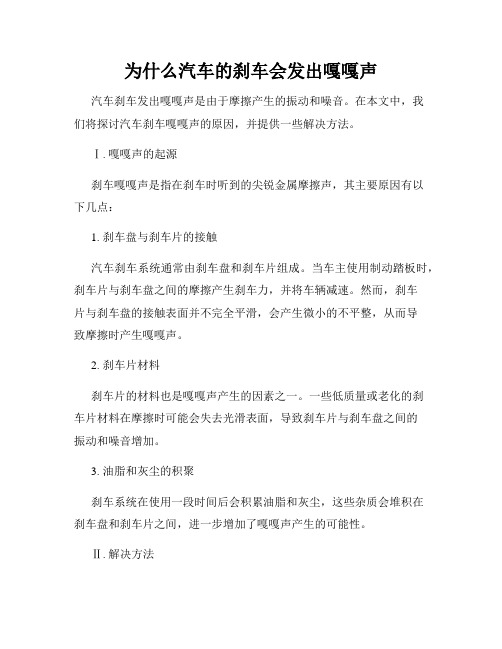 为什么汽车的刹车会发出嘎嘎声

汽车刹车发出嘎嘎声是由于摩擦产生的振动和噪音。在本文中，我们将探讨汽车刹车嘎嘎声的原因，并提供一些解决方法。

Ⅰ. 嘎嘎声的起源

刹车嘎嘎声是指在刹车时听到的尖锐金属摩擦声，其主要原因有以下几点：

1. 刹车盘与刹车片的接触

汽车刹车系统通常由刹车盘和刹车片组成。当车主使用制动踏板时，刹车片与刹车盘之间的摩擦产生刹车力，并将车辆减速。然而，刹车片与刹车盘的接触表面并不完全平滑，会产生微小的不平整，从而导致摩擦时产生嘎嘎声。

2. 刹车片材料

刹车片的材料也是嘎嘎声产生的因素之一。一些低质量或老化的刹车片材料在摩擦时可能会失去光滑表面，导致刹车片与刹车盘之间的振动和噪音增加。

3. 油脂和灰尘的积聚

刹车系统在使用一段时间后会积累油脂和灰尘，这些杂质会堆积在刹车盘和刹车片之间，进一步增加了嘎嘎声产生的可能性。

Ⅱ. 解决方法